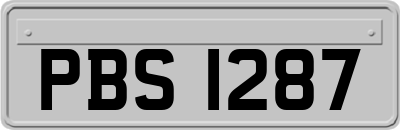 PBS 1287